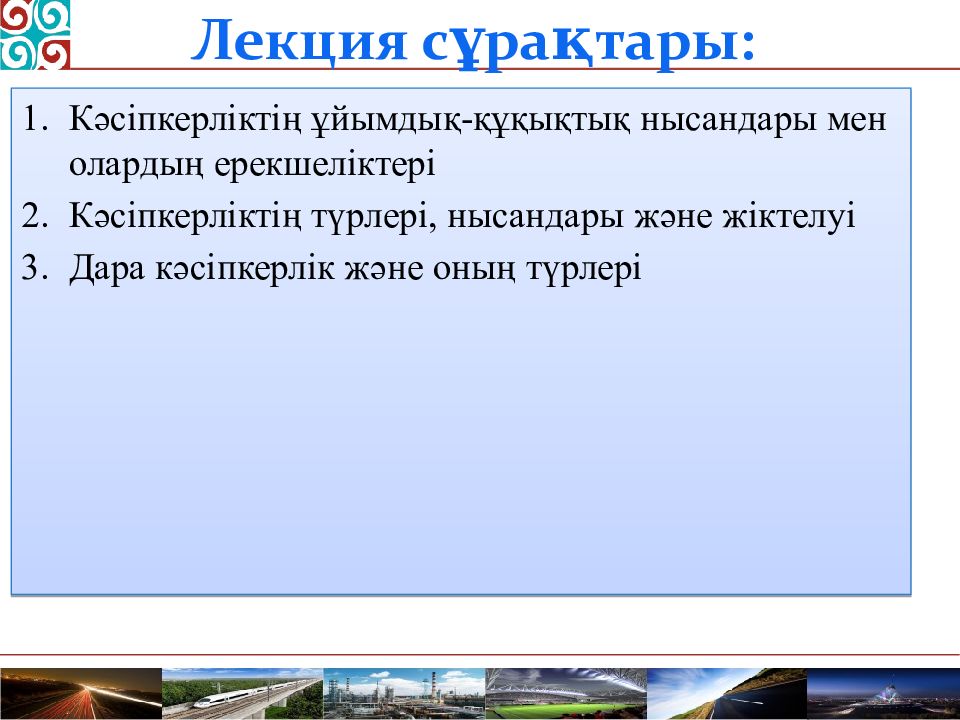 Лекция сұрақтары:

1. Кәсіпкерліктің ұйымдық-құқықтық нысандары мен олардың ерекшеліктері
2. Кәсіпкерліктің түрлері, нысандары және жіктелуі
3. Дара кәсіпкерлік және оның түрлері